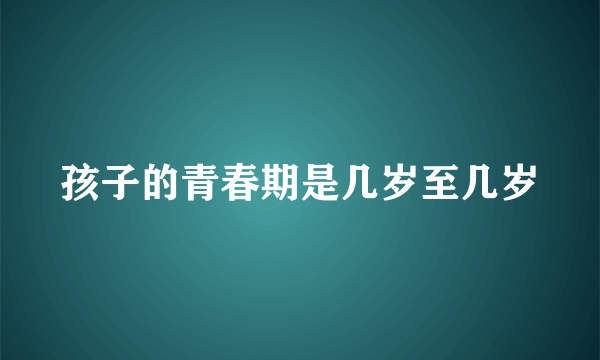 孩子的青春期是几岁至几岁